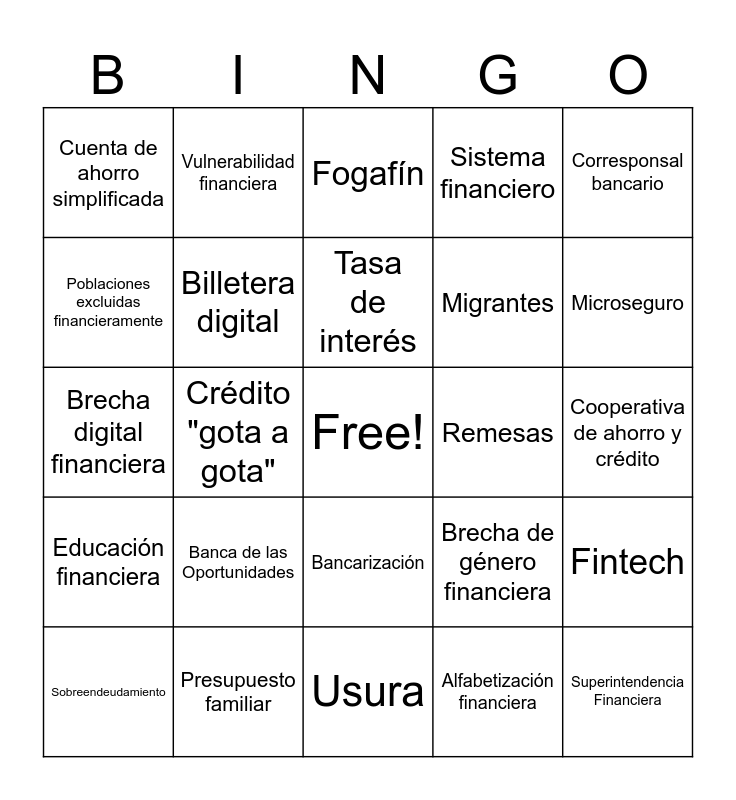 | B | I | N | G | O |
|---|---|---|---|---|
| Cuenta de ahorro simplificada | Vulnerabilidad financiera | Fogafín | Sistema financiero | Corresponsal bancario |
| Poblaciones excluidas financieramente | Billetera digital | Tasa de interés | Migrantes | Microseguro |
| Brecha digital financiera | Crédito "gota a gota" | Free! | Remesas | Cooperativa de ahorro y crédito |
| Educación financiera | Banca de las Oportunidades | Bancarización | Brecha de género financiera | Fintech |
| Sobreendeudamiento | Presupuesto familiar | Usura | Alfabetización financiera | Superintendencia Financiera |